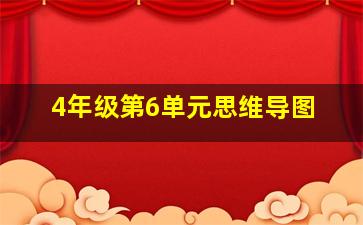 4年级第6单元思维导图